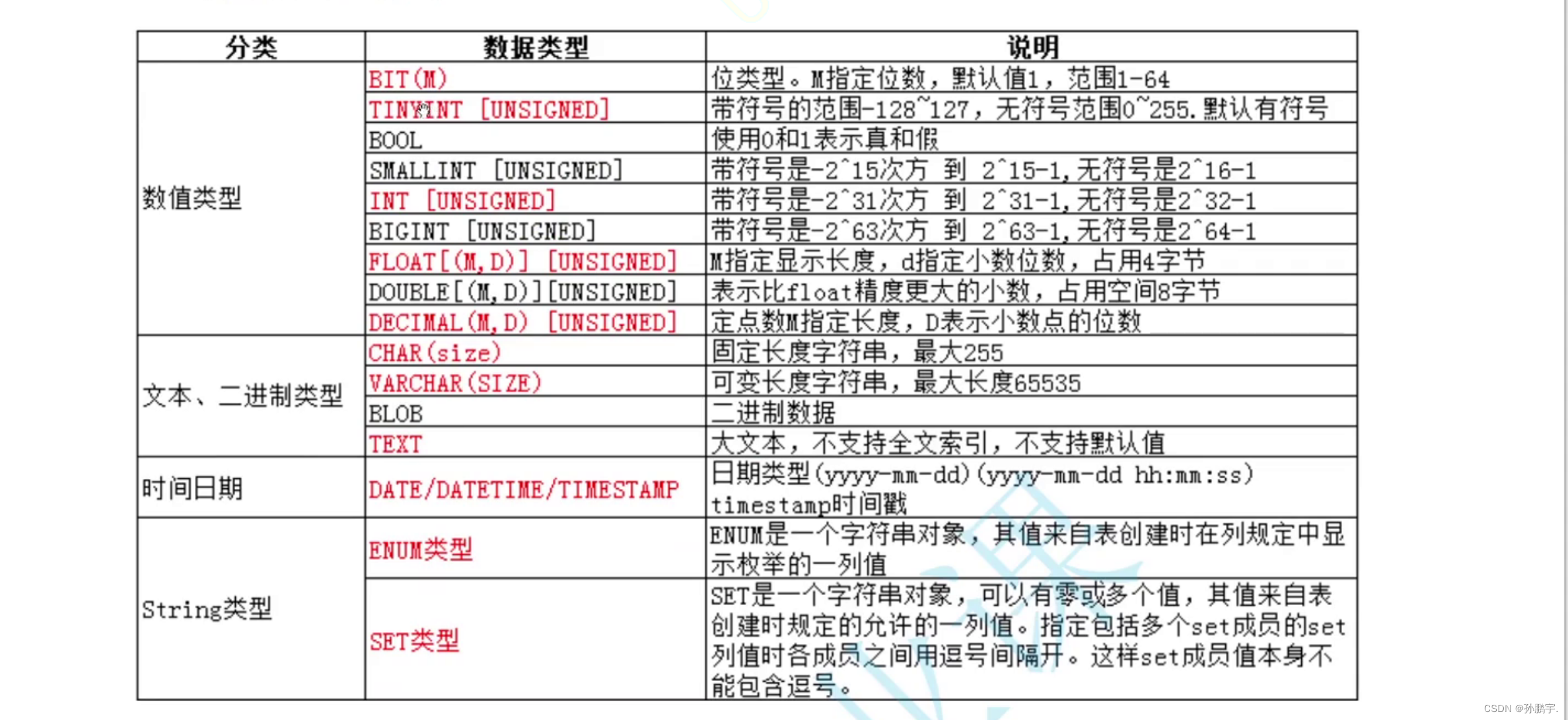 | 分类 | 数据类型 | 说明 |
|---|---|---|
| 数值类型 | BIT(M) | 位类型。M指定位数，默认值1，范围1-64 |
| | TINYINT [UNSIGNED] | 带符号的范围-128~127，无符号范围0~255.默认有符号 |
| | BOOL | 使用0和1表示真和假 |
| | SMALLINT [UNSIGNED] | 带符号是-2^15次方 到 2^15-1,无符号是2^16-1 |
| | INT [UNSIGNED] | 带符号是-2^31次方 到 2^31-1,无符号是2^32-1 |
| | BIGINT [UNSIGNED] | 带符号是-2^63次方 到 2^63-1,无符号是2^64-1 |
| | FLOAT[(M,D)] [UNSIGNED] | M指定显示长度，d指定小数位数，占用4字节 |
| | DOUBLE[(M,D)][UNSIGNED] | 表示比float精度更大的小数，占用空间8字节 |
| | DECIMAL(M,D) [UNSIGNED] | 定点数M指定长度，D表示小数点的位数 |
| 文本、二进制类型 | CHAR(size) | 固定长度字符串，最大255 |
| | VARCHAR(SIZE) | 可变长度字符串，最大长度65535 |
| | BLOB | 二进制数据 |
| | TEXT | 大文本，不支持全文索引，不支持默认值 |
| 时间日期 | DATE/DATETIME/TIMESTAMP | 日期类型(yyyy-mm-dd)(yyyy-mm-dd hh:mm:ss) timestamp时间戳 |
| String类型 | ENUM类型 | ENUM是一个字符串对象，其值来自表创建时在列规定中显示枚举的一列值 |
| | SET类型 | SET是一个字符串对象，可以有零或多个值，其值来自表创建时规定的允许的一列值。指定包括多个set成员的set列值时各成员之间用逗号间隔开。这样set成员值本身不能包含逗号。 |

CSDN @孙鹏宇.